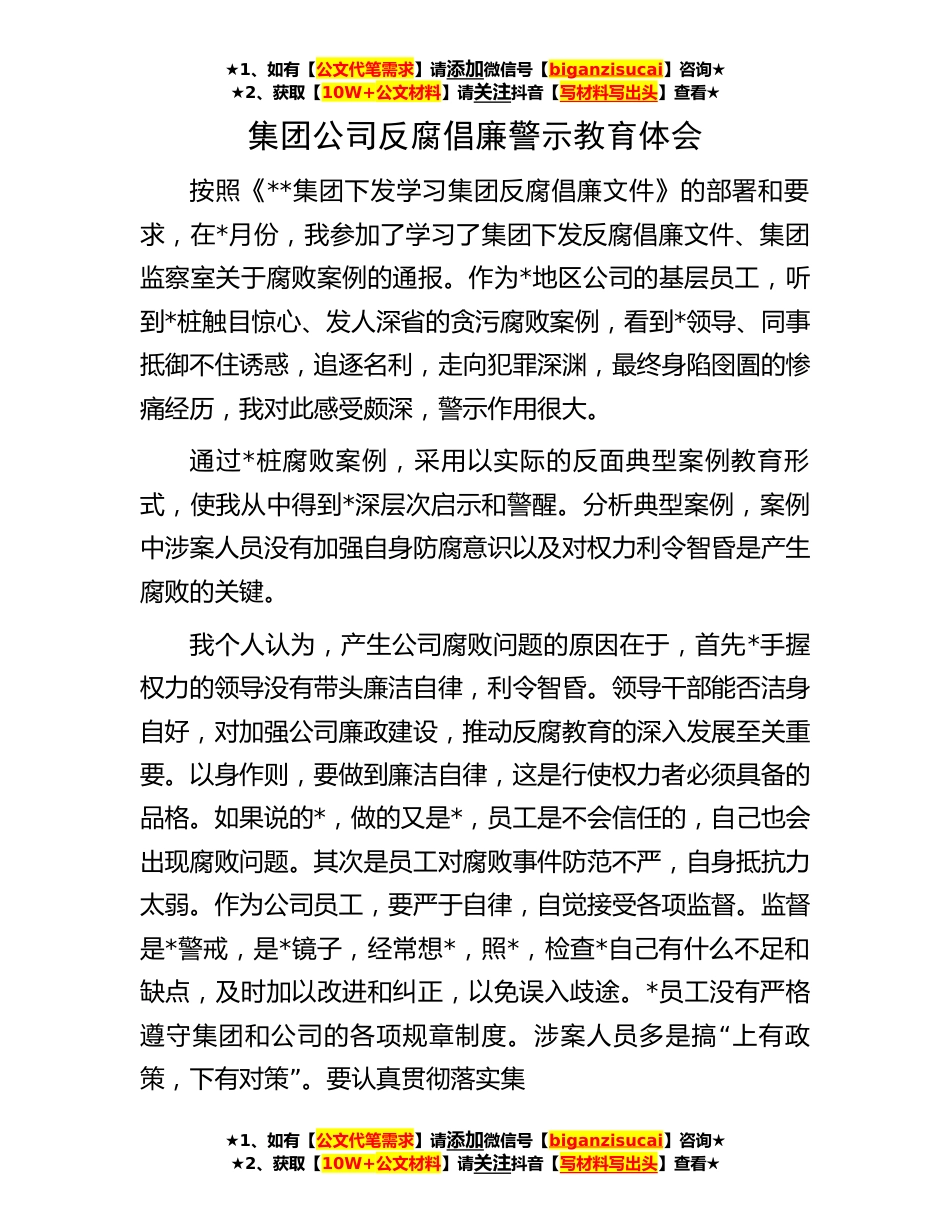 ★1、如有【公文代笔需求】请添加微信号【biganzisucai】咨询★
★2、获取【10W+公文材料】请关注抖音【写材料写出头】查看★

集团公司反腐倡廉警示教育体会

按照《**集团下发学习集团反腐倡廉文件》的部署和要求，在*月份，我参加了学习了集团下发反腐倡廉文件、集团监察室关于腐败案例的通报。作为*地区公司的基层员工，听到*桩触目惊心、发人深省的贪污腐败案例，看到*领导、同事抵御不住诱惑，追逐名利，走向犯罪深渊，最终身陷囹圄的惨痛经历，我对此感受颇深，警示作用很大。

通过*桩腐败案例，采用以实际的反面典型案例教育形式，使我从中得到*深层次启示和警醒。分析典型案例，案例中涉案人员没有加强自身防腐意识以及对权力利令智昏是产生腐败的关键。

我个人认为，产生公司腐败问题的原因在于，首先*手握权力的领导没有带头廉洁自律，利令智昏。领导干部能否洁身自好，对加强公司廉政建设，推动反腐教育的深入发展至关重要。以身作则，要做到廉洁自律，这是行使权力者必须具备的品格。如果说的*，做的又是*，员工是不会信任的，自己也会出现腐败问题。其次是员工对腐败事件防范不严，自身抵抗力太弱。作为公司员工，要严于自律，自觉接受各项监督。监督是*警戒，是*镜子，经常想*，照*，检查*自己有什么不足和缺点，及时加以改进和纠正，以免误入歧途。*员工没有严格遵守集团和公司的各项规章制度。涉案人员多是搞“上有政策，下有对策”。要认真贯彻落实集

★1、如有【公文代笔需求】请添加微信号【biganzisucai】咨询★
★2、获取【10W+公文材料】请关注抖音【写材料写出头】查看★